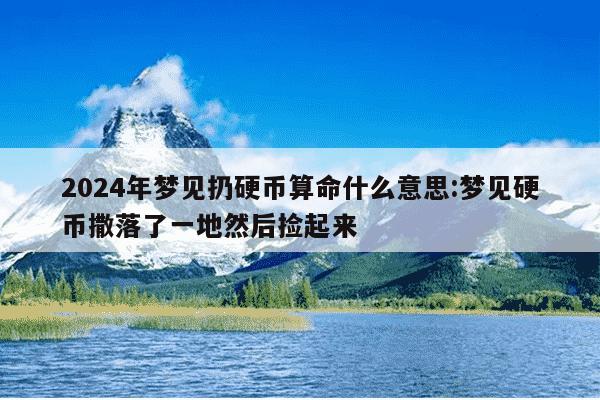 2024年梦见扔硬币算命什么意思:梦见硬币撒落了一地然后捡起来